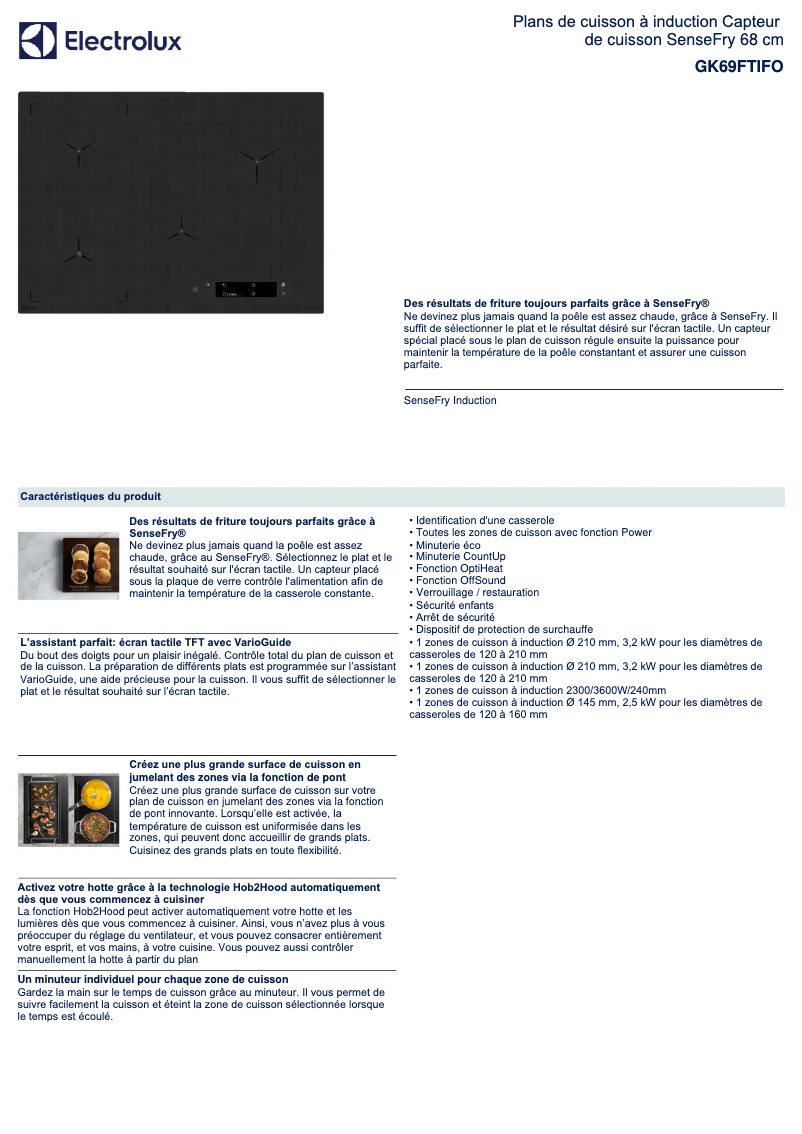 Electrolux

Plans de cuisson à induction Capteur de cuisson SenseFry 68 cm

GK69FTIFO

Des résultats de friture toujours parfaits grâce à SenseFry®
Ne devinez plus jamais quand la poêle est assez chaude, grâce à SenseFry. Il suffit de sélectionner le plat et le résultat désiré sur l'écran tactile. Un capteur spécial placé sous le plan de cuisson régule ensuite la puissance pour maintenir la température de la poêle constantant et assurer une cuisson parfaite.

SenseFry Induction

Caractéristiques du produit

Des résultats de friture toujours parfaits grâce à SenseFry®
Ne devinez plus jamais quand la poêle est assez chaude, grâce au SenseFry®. Sélectionnez le plat et le résultat souhaité sur l'écran tactile. Un capteur placé sous la plaque de verre contrôle l'alimentation afin de maintenir la température de la casserole constante.

L'assistant parfait: écran tactile TFT avec VarioGuide
Du bout des doigts pour un plaisir inégalé. Contrôle total du plan de cuisson et de la cuisson. La préparation de différents plats est programmée sur l'assistant VarioGuide, une aide précieuse pour la cuisson. Il vous suffit de sélectionner le plat et le résultat souhaité sur l'écran tactile.

Créez une plus grande surface de cuisson en jumelant des zones via la fonction de pont
Créez une plus grande surface de cuisson sur votre plan de cuisson en jumelant des zones via la fonction de pont innovante. Lorsqu'elle est activée, la température de cuisson est uniformisée dans les zones, qui peuvent donc accueillir de grands plats. Cuisinez des grands plats en toute flexibilité.

Activez votre hotte grâce à la technologie Hob2Hood automatiquement dès que vous commencez à cuisiner
La fonction Hob2Hood peut activer automatiquement votre hotte et les lumières dès que vous commencez à cuisiner. Ainsi, vous n'avez plus à vous préoccuper du réglage du ventilateur, et vous pouvez consacrer entièrement votre esprit, et vos mains, à votre cuisine. Vous pouvez aussi contrôler manuellement la hotte à partir du plan

Un minuteur individuel pour chaque zone de cuisson
Gardez la main sur le temps de cuisson grâce au minuteur. Il vous permet de suivre facilement la cuisson et éteint la zone de cuisson sélectionnée lorsque le temps est écoulé.

• Identification d'une casserole
• Toutes les zones de cuisson avec fonction Power
• Minuterie éco
• Minuterie CountUp
• Fonction OptiHeat
• Fonction OffSound
• Verrouillage / restauration
• Sécurité enfants
• Arrêt de sécurité
• Dispositif de protection de surchauffe
• 1 zones de cuisson à induction Ø 210 mm, 3,2 kW pour les diamètres de casseroles de 120 à 210 mm
• 1 zones de cuisson à induction Ø 210 mm, 3,2 kW pour les diamètres de casseroles de 120 à 210 mm
• 1 zones de cuisson à induction 2300/3600W/240mm
• 1 zones de cuisson à induction Ø 145 mm, 2,5 kW pour les diamètres de casseroles de 120 à 160 mm